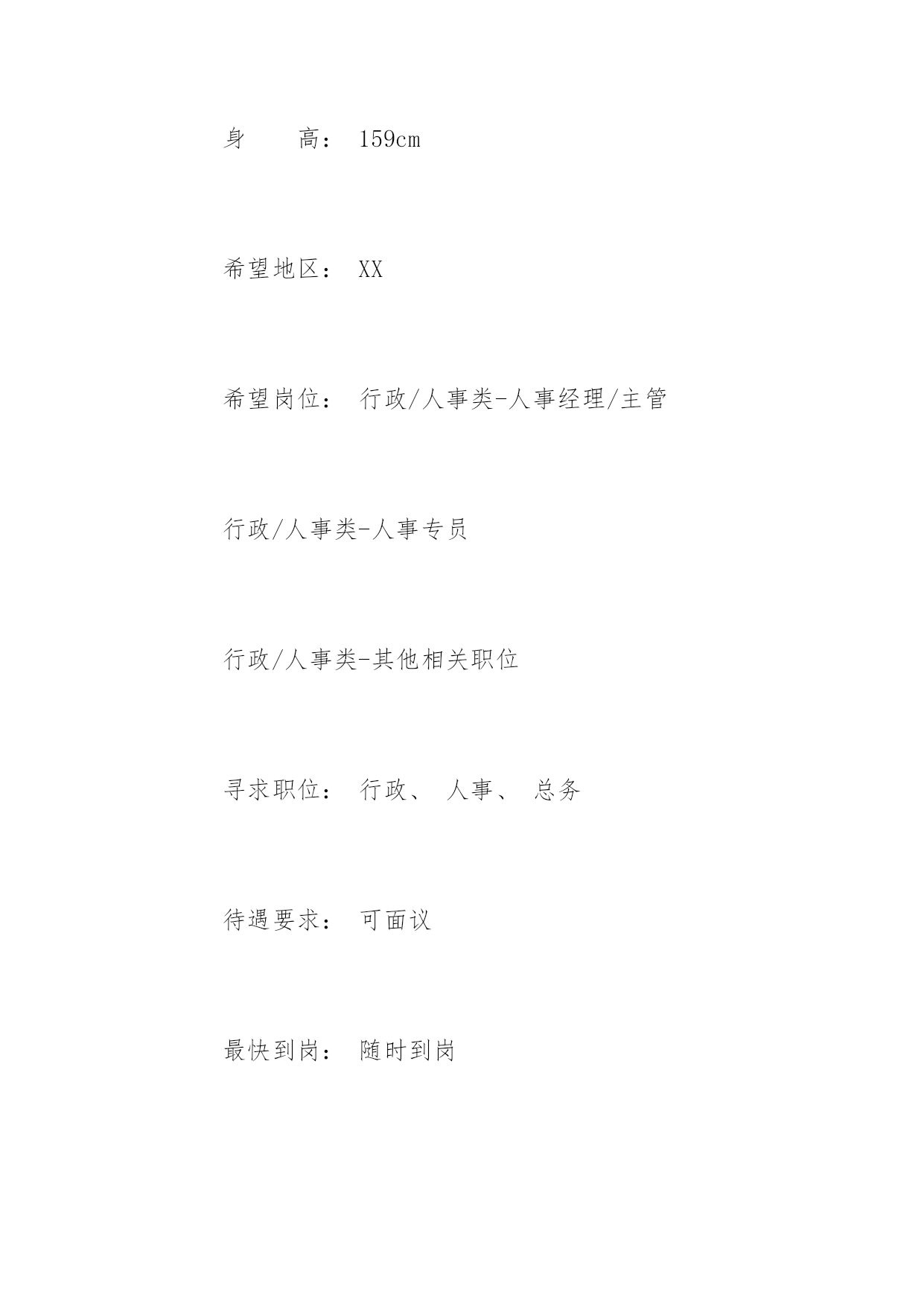 身　　高： 159cm

希望地区： XX

希望岗位： 行政/人事类-人事经理/主管

行政/人事类-人事专员

行政/人事类-其他相关职位

寻求职位： 行政、 人事、 总务

待遇要求： 可面议

最快到岗： 随时到岗